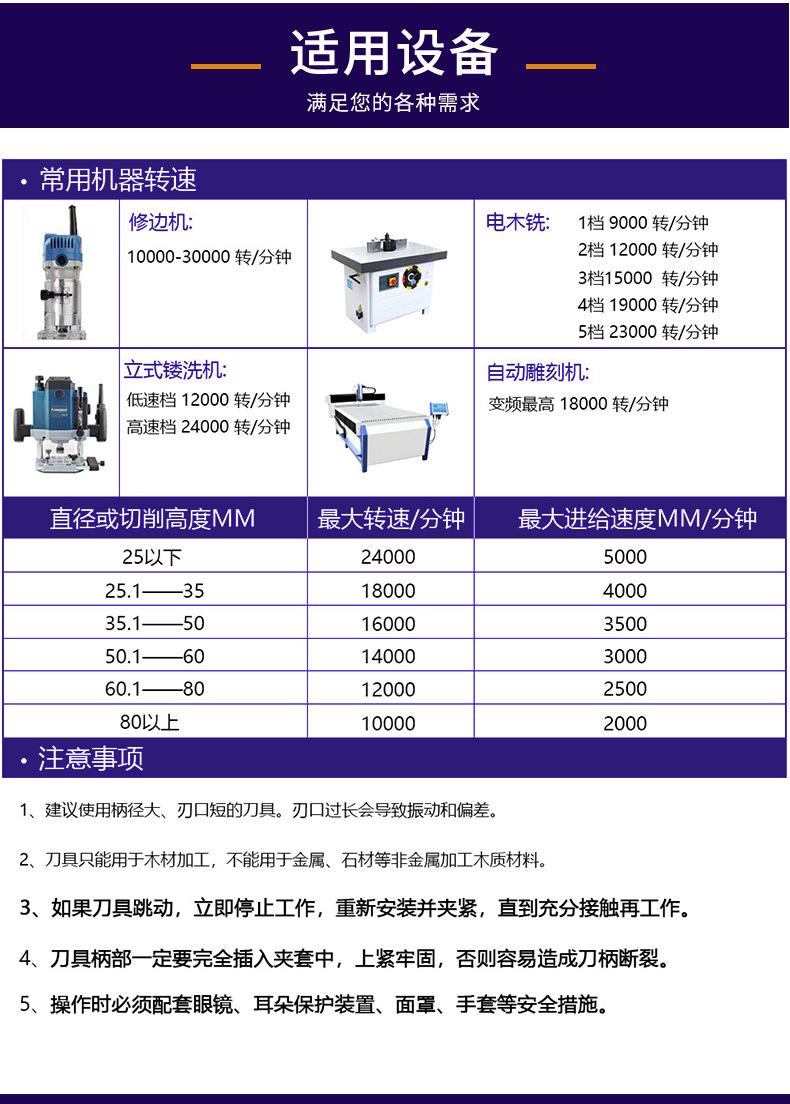 适用设备

满足您的各种需求

· 常用机器转速

修边机:
10000-30000 转/分钟

电木铣: 1档 9000 转/分钟
2档 12000 转/分钟
3档15000 转/分钟
4档 19000 转/分钟
5档 23000 转/分钟

立式镂洗机:
低速档 12000 转/分钟
高速档 24000 转/分钟

自动雕刻机:
变频最高 18000 转/分钟

| 直径或切削高度MM | 最大转速/分钟 | 最大进给速度MM/分钟 |
|---|---|---|
| 25以下 | 24000 | 5000 |
| 25.1——35 | 18000 | 4000 |
| 35.1——50 | 16000 | 3500 |
| 50.1——60 | 14000 | 3000 |
| 60.1——80 | 12000 | 2500 |
| 80以上 | 10000 | 2000 |

· 注意事项

1、建议使用柄径大、刃口短的刀具。刃口过长会导致振动和偏差。

2、刀具只能用于木材加工，不能用于金属、石材等非金属加工木质材料。

3、如果刀具跳动，立即停止工作，重新安装并夹紧，直到充分接触再工作。

4、刀具柄部一定要完全插入夹套中，上紧牢固，否则容易造成刀柄断裂。

5、操作时必须配套眼镜、耳朵保护装置、面罩、手套等安全措施。